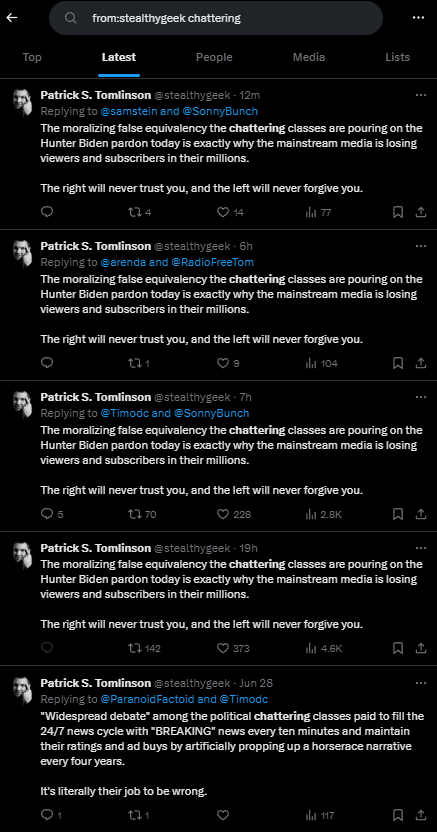 from:stealthygeek chattering

Top Latest People Media Lists

Patrick S. Tomlinson @stealthygeek · 12m
Replying to @samstein and @SonnyBunch
The moralizing false equivalency the chattering classes are pouring on the Hunter Biden pardon today is exactly why the mainstream media is losing viewers and subscribers in their millions.

The right will never trust you, and the left will never forgive you.

4 14 77

Patrick S. Tomlinson @stealthygeek · 6h
Replying to @arenda and @RadioFreeTom
The moralizing false equivalency the chattering classes are pouring on the Hunter Biden pardon today is exactly why the mainstream media is losing viewers and subscribers in their millions.

The right will never trust you, and the left will never forgive you.

1 9 104

Patrick S. Tomlinson @stealthygeek · 7h
Replying to @Timodc and @SonnyBunch
The moralizing false equivalency the chattering classes are pouring on the Hunter Biden pardon today is exactly why the mainstream media is losing viewers and subscribers in their millions.

The right will never trust you, and the left will never forgive you.

5 70 228 2.8K

Patrick S. Tomlinson @stealthygeek · 19h
The moralizing false equivalency the chattering classes are pouring on the Hunter Biden pardon today is exactly why the mainstream media is losing viewers and subscribers in their millions.

The right will never trust you, and the left will never forgive you.

142 373 4.6K

Patrick S. Tomlinson @stealthygeek · Jun 28
Replying to @ParanoidFactoid and @Timodc
"Widespread debate" among the political chattering classes paid to fill the 24/7 news cycle with "BREAKING" news every ten minutes and maintain their ratings and ad buys by artificially propping up a horserace narrative every four years.

It's literally their job to be wrong.

1 1 117